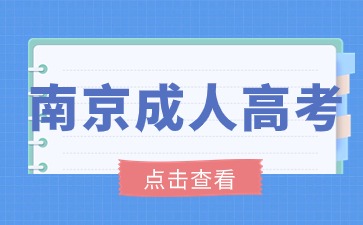 南京成人高考

点击查看